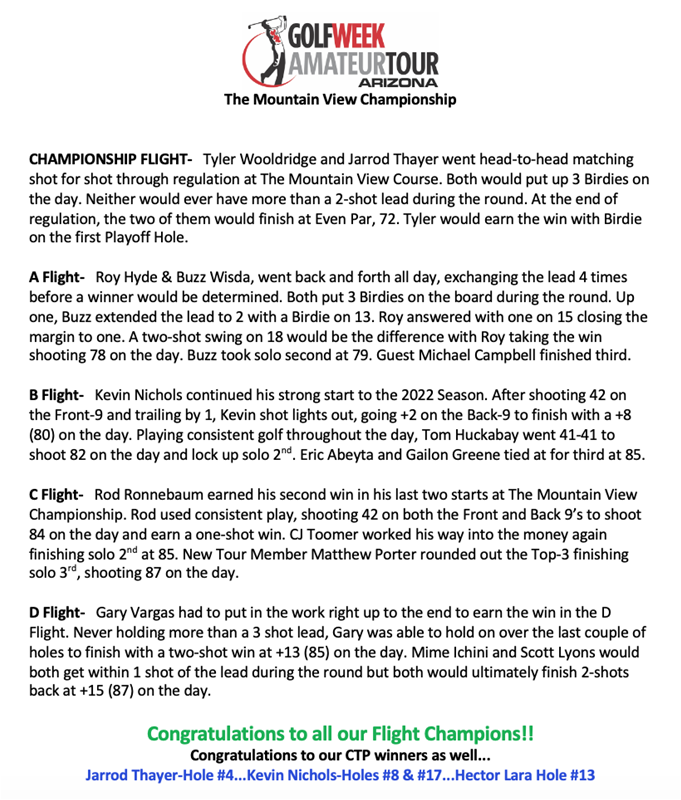 GOLFWEEK AMATEURTOUR ARIZONA
The Mountain View Championship

CHAMPIONSHIP FLIGHT- Tyler Wooldridge and Jarrod Thayer went head-to-head matching shot for shot through regulation at The Mountain View Course. Both would put up 3 Birdies on the day. Neither would ever have more than a 2-shot lead during the round. At the end of regulation, the two of them would finish at Even Par, 72. Tyler would earn the win with Birdie on the first Playoff Hole.

A Flight- Roy Hyde & Buzz Wisda, went back and forth all day, exchanging the lead 4 times before a winner would be determined. Both put 3 Birdies on the board during the round. Up one, Buzz extended the lead to 2 with a Birdie on 13. Roy answered with one on 15 closing the margin to one. A two-shot swing on 18 would be the difference with Roy taking the win shooting 78 on the day. Buzz took solo second at 79. Guest Michael Campbell finished third.

B Flight- Kevin Nichols continued his strong start to the 2022 Season. After shooting 42 on the Front-9 and trailing by 1, Kevin shot lights out, going +2 on the Back-9 to finish with a +8 (80) on the day. Playing consistent golf throughout the day, Tom Huckabay went 41-41 to shoot 82 on the day and lock up solo 2$^{nd}$. Eric Abeyta and Gailon Greene tied at for third at 85.

C Flight- Rod Ronnebaum earned his second win in his last two starts at The Mountain View Championship. Rod used consistent play, shooting 42 on both the Front and Back 9's to shoot 84 on the day and earn a one-shot win. CJ Toomer worked his way into the money again finishing solo 2$^{nd}$ at 85. New Tour Member Matthew Porter rounded out the Top-3 finishing solo 3$^{rd}$, shooting 87 on the day.

D Flight- Gary Vargas had to put in the work right up to the end to earn the win in the D Flight. Never holding more than a 3 shot lead, Gary was able to hold on over the last couple of holes to finish with a two-shot win at +13 (85) on the day. Mime Ichini and Scott Lyons would both get within 1 shot of the lead during the round but both would ultimately finish 2-shots back at +15 (87) on the day.

Congratulations to all our Flight Champions!!
Congratulations to our CTP winners as well...
Jarrod Thayer-Hole #4...Kevin Nichols-Holes #8 & #17...Hector Lara Hole #13